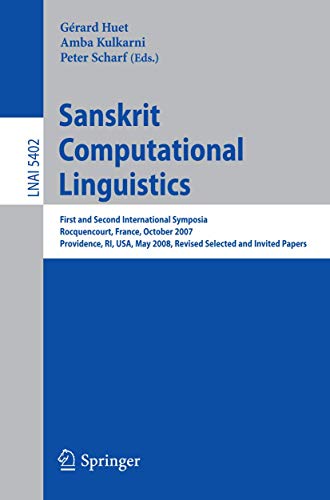 Gérard Huet
Amba Kulkarni
Peter Scharf (Eds.)

LNAI 5402

Sanskrit Computational Linguistics

First and Second International Symposia
Rocquencourt, France, October 2007
Providence, RI, USA, May 2008, Revised Selected and Invited Papers

Springer